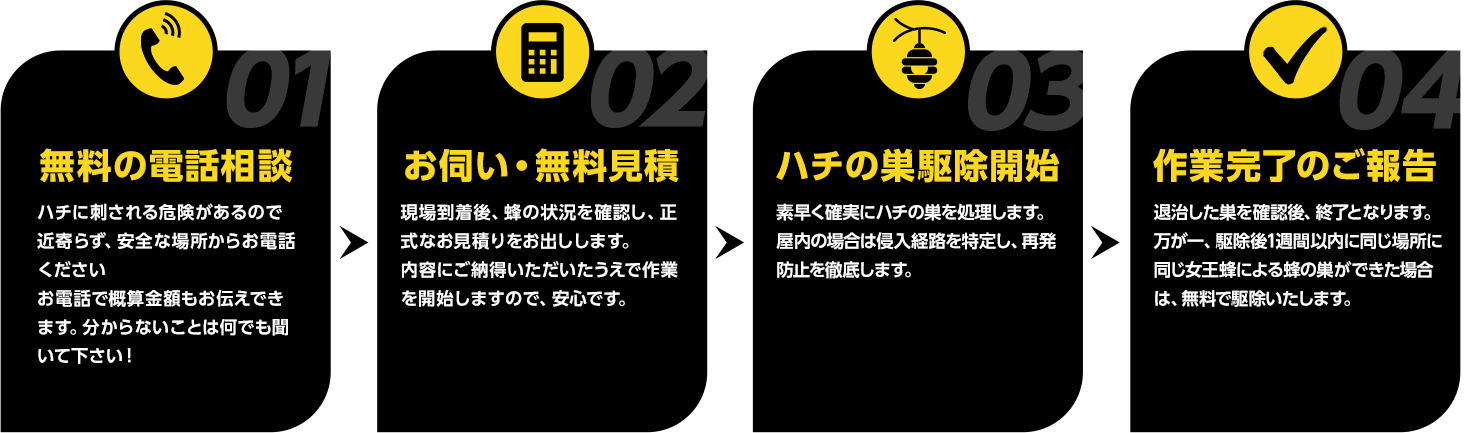 01

無料の電話相談

ハチに刺される危険があるので近寄らず、安全な場所からお電話ください
お電話で概算金額もお伝えできます。分からないことは何でも聞いて下さい！

02

お伺い・無料見積

現場到着後、蜂の状況を確認し、正式なお見積りをお出しします。
内容にご納得いただいたうえで作業を開始しますので、安心です。

03

ハチの巣駆除開始

素早く確実にハチの巣を処理します。
屋内の場合は侵入経路を特定し、再発防止を徹底します。

04

作業完了のご報告

退治した巣を確認後、終了となります。
万が一、駆除後1週間以内に同じ場所に同じ女王蜂による蜂の巣ができた場合は、無料で駆除いたします。